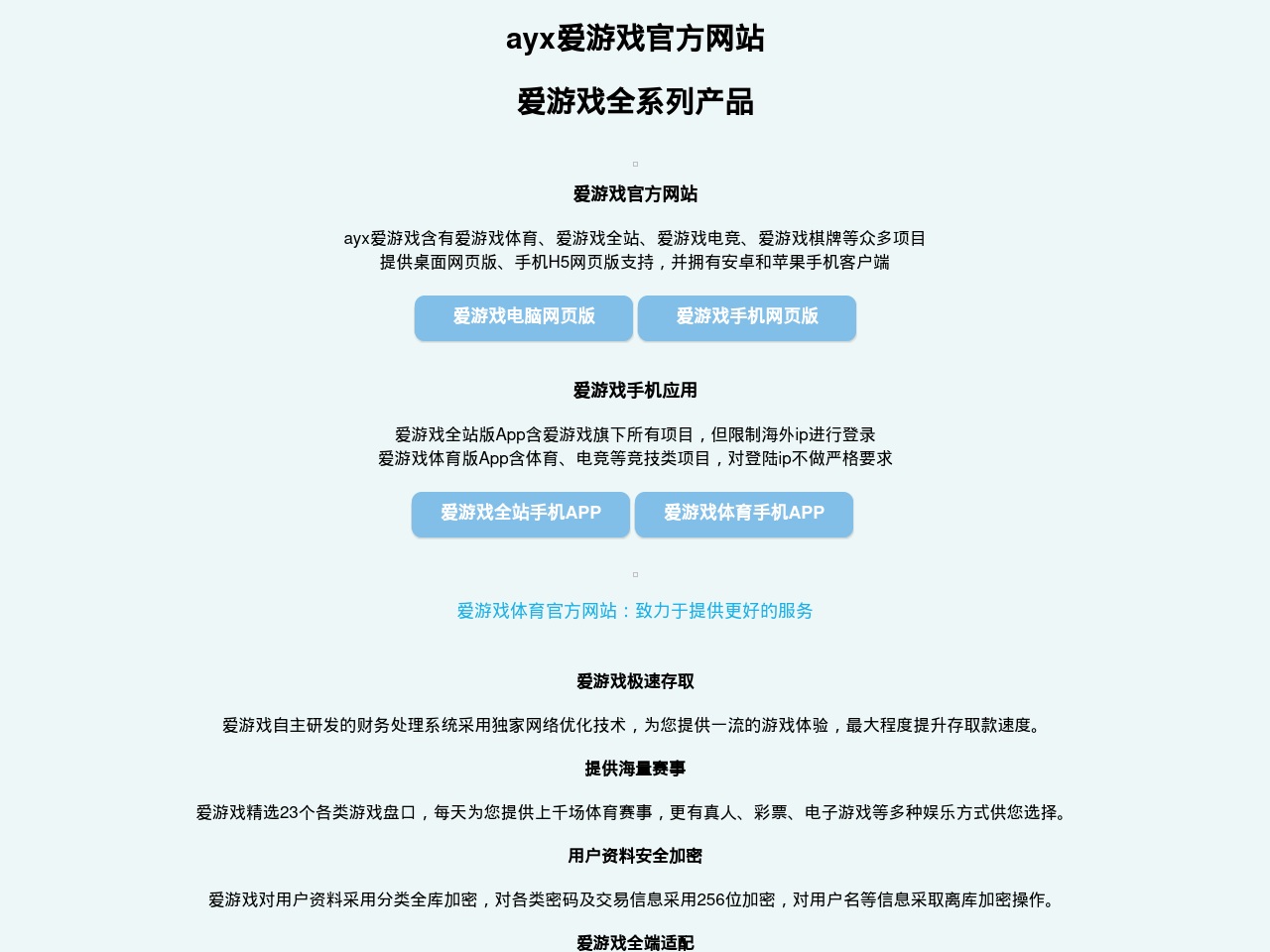 ayx爱游戏官方网站

爱游戏全系列产品

爱游戏官方网站

ayx爱游戏含有爱游戏体育、爱游戏全站、爱游戏电竞、爱游戏棋牌等众多项目
提供桌面网页版、手机H5网页版支持，并拥有安卓和苹果手机客户端

爱游戏电脑网页版 爱游戏手机网页版

爱游戏手机应用

爱游戏全站版App含爱游戏旗下所有项目，但限制海外ip进行登录
爱游戏体育版App含体育、电竞等竞技类项目，对登陆ip不做严格要求

爱游戏全站手机APP 爱游戏体育手机APP

爱游戏体育官方网站：致力于提供更好的服务

爱游戏极速存取

爱游戏自主研发的财务处理系统采用独家网络优化技术，为您提供一流的游戏体验，最大程度提升存取款速度。

提供海量赛事

爱游戏精选23个各类游戏盘口，每天为您提供上千场体育赛事，更有真人、彩票、电子游戏等多种娱乐方式供您选择。

用户资料安全加密

爱游戏对用户资料采用分类全库加密，对各类密码及交易信息采用256位加密，对用户名等信息采取离库加密操作。

爱游戏全端适配